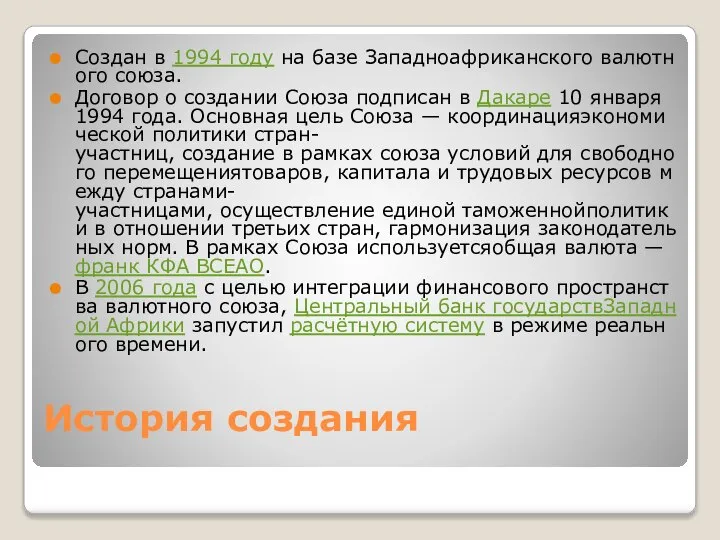 Создан в 1994 году на базе Западноафриканского валютного союза.

Договор о создании Союза подписан в Дакаре 10 января 1994 года. Основная цель Союза — координацияэкономической политики стран-участниц, создание в рамках союза условий для свободного перемещениятоваров, капитала и трудовых ресурсов между странами-участницами, осуществление единой таможеннойполитики в отношении третьих стран, гармонизация законодательных норм. В рамках Союза используетсяобщая валюта — франк КФА ВСЕАО.

В 2006 года с целью интеграции финансового пространства валютного союза, Центральный банк государствЗападной Африки запустил расчётную систему в режиме реального времени.

История создания